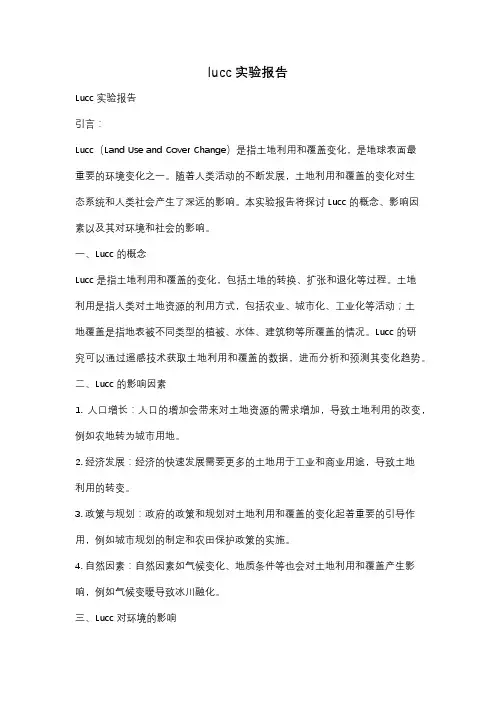 lucc 实验报告

Lucc 实验报告

引言：

Lucc（Land Use and Cover Change）是指土地利用和覆盖变化，是地球表面最重要的环境变化之一。随着人类活动的不断发展，土地利用和覆盖的变化对生态系统和人类社会产生了深远的影响。本实验报告将探讨 Lucc 的概念、影响因素以及其对环境和社会的影响。

一、Lucc 的概念

Lucc 是指土地利用和覆盖的变化，包括土地的转换、扩张和退化等过程。土地利用是指人类对土地资源的利用方式，包括农业、城市化、工业化等活动；土地覆盖是指地表被不同类型的植被、水体、建筑物等所覆盖的情况。Lucc 的研究可以通过遥感技术获取土地利用和覆盖的数据，进而分析和预测其变化趋势。

二、Lucc 的影响因素

1. 人口增长：人口的增加会带来对土地资源的需求增加，导致土地利用的改变，例如农地转为城市用地。

2. 经济发展：经济的快速发展需要更多的土地用于工业和商业用途，导致土地利用的转变。

3. 政策与规划：政府的政策和规划对土地利用和覆盖的变化起着重要的引导作用，例如城市规划的制定和农田保护政策的实施。

4. 自然因素：自然因素如气候变化、地质条件等也会对土地利用和覆盖产生影响，例如气候变暖导致冰川融化。

三、Lucc 对环境的影响